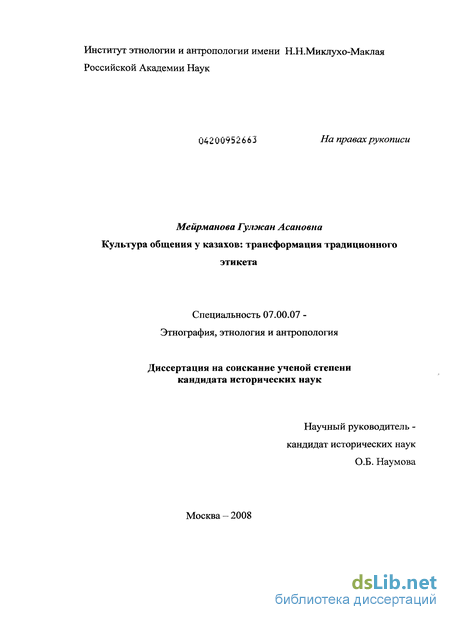 Институт этнологии и антропологии имени Н.Н.Миклухо-Маклая Российской Академии Наук

04200952663

На правах рукописи

Мейрманова Гулжан Асановна

Культура общения у казахов: трансформация традиционного этикета

Специальность 07.00.07 -

Этнография, этнология и антропология

Диссертация на соискание ученой степени кандидата исторических наук

Научный руководитель -

кандидат исторических наук

О.Б. Наумова

Москва – 2008

dsLib.net

библиотека диссертаций